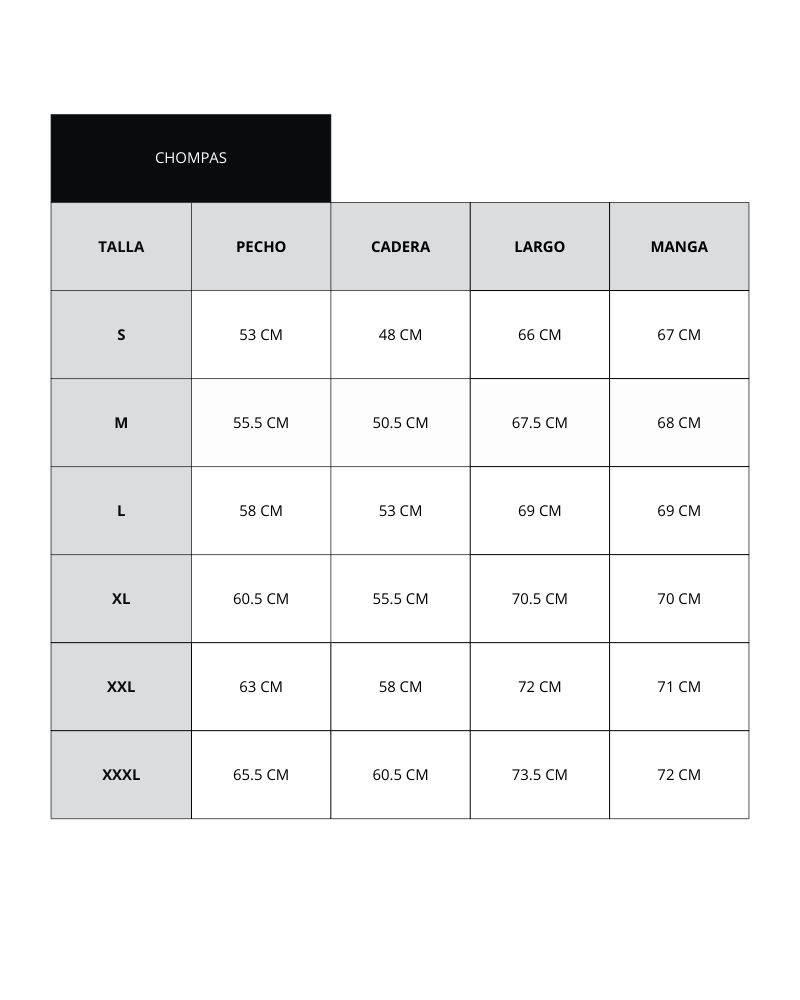 CHOMPAS

| TALLA | PECHO | CADERA | LARGO | MANGA |
|---|---|---|---|---|
| S | 53 CM | 48 CM | 66 CM | 67 CM |
| M | 55.5 CM | 50.5 CM | 67.5 CM | 68 CM |
| L | 58 CM | 53 CM | 69 CM | 69 CM |
| XL | 60.5 CM | 55.5 CM | 70.5 CM | 70 CM |
| XXL | 63 CM | 58 CM | 72 CM | 71 CM |
| XXXL | 65.5 CM | 60.5 CM | 73.5 CM | 72 CM |